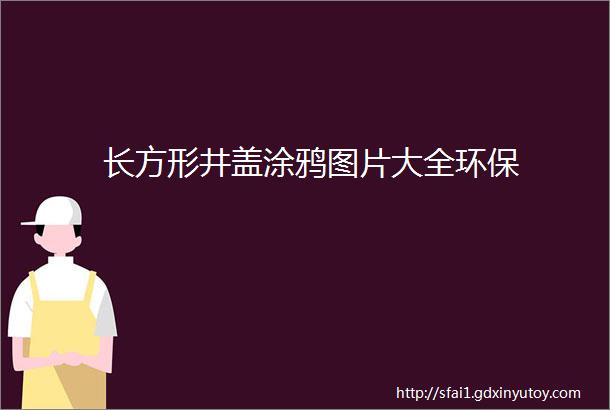 长方形井盖涂鸦图片大全环保

http://sfai1.gdxinyutoy.com